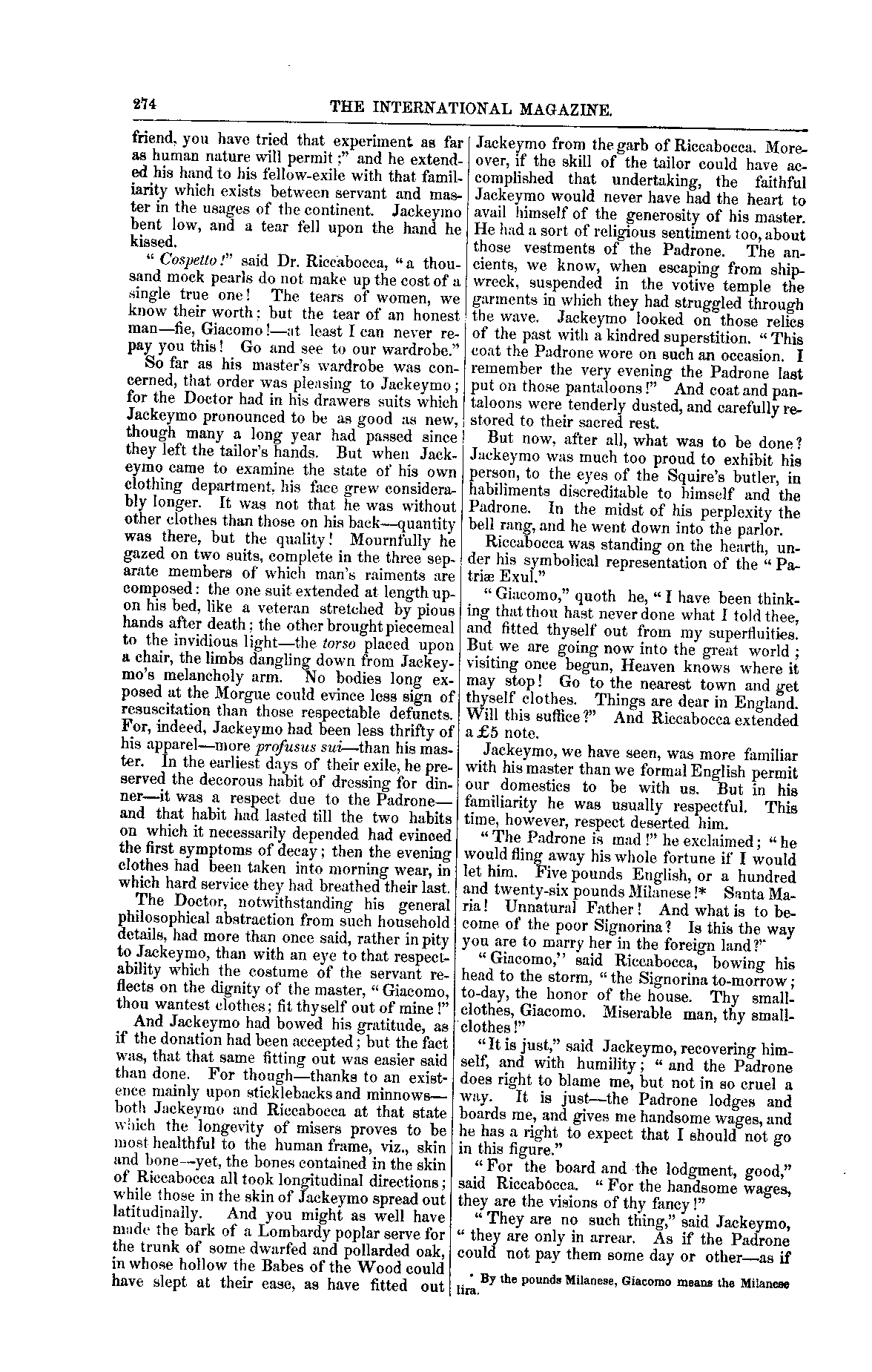 274 THE INTERNATIONAL MAGAZINE.

friend, you have tried that experiment as far as human nature will permit;" and he extended his hand to his fellow-exile with that familiarity which exists between servant and master in the usages of the continent. Jackeymo bent low, and a tear fell upon the hand he kissed.

"Cospetto!" said Dr. Riccabocca, "a thousand mock pearls do not make up the cost of a single true one! The tears of women, we know their worth: but the tear of an honest man—fie, Giacomo!—at least I can never repay you this! Go and see to our wardrobe."

So far as his master's wardrobe was concerned, that order was pleasing to Jackeymo; for the Doctor had in his drawers suits which Jackeymo pronounced to be as good as new, though many a long year had passed since they left the tailor's hands. But when Jackeymo came to examine the state of his own clothing department, his face grew considerably longer. It was not that he was without other clothes than those on his back—quantity was there, but the quality! Mournfully he gazed on two suits, complete in the three separate members of which man's raiments are composed: the one suit extended at length upon his bed, like a veteran stretched by pious hands after death; the other brought piecemeal to the invidious light—the torso placed upon a chair, the limbs dangling down from Jackeymo's melancholy arm. No bodies long exposed at the Morgue could evince less sign of resuscitation than those respectable defuncts. For, indeed, Jackeymo had been less thrifty of his apparel—more profusus sui—than his master. In the earliest days of their exile, he preserved the decorous habit of dressing for dinner—it was a respect due to the Padrone—and that habit had lasted till the two habits on which it necessarily depended had evinced the first symptoms of decay; then the evening clothes had been taken into morning wear, in which hard service they had breathed their last.

The Doctor, notwithstanding his general philosophical abstraction from such household details, had more than once said, rather in pity to Jackeymo, than with an eye to that respectability which the costume of the servant reflects on the dignity of the master, "Giacomo, thou wantest clothes; fit thyself out of mine!"

And Jackeymo had bowed his gratitude, as if the donation had been accepted; but the fact was, that that same fitting out was easier said than done. For though—thanks to an existence mainly upon sticklebacks and minnows—both Jackeymo and Riccabocca at that state which the longevity of misers proves to be most healthful to the human frame, viz., skin and bone—yet, the bones contained in the skin of Riccabocca all took longitudinal directions; while those in the skin of Jackeymo spread out latitudinally. And you might as well have made the bark of a Lombardy poplar serve for the trunk of some dwarfed and pollarded oak, in whose hollow the Babes of the Wood could have slept at their ease, as have fitted out Jackeymo from the garb of Riccabocca. Moreover, if the skill of the tailor could have accomplished that undertaking, the faithful Jackeymo would never have had the heart to avail himself of the generosity of his master. He had a sort of religious sentiment too, about those vestments of the Padrone. The ancients, we know, when escaping from shipwreck, suspended in the votive temple the garments in which they had struggled through the wave. Jackeymo looked on those relics of the past with a kindred superstition. "This coat the Padrone wore on such an occasion. I remember the very evening the Padrone last put on those pantaloons!" And coat and pantaloons were tenderly dusted, and carefully restored to their sacred rest.

But now, after all, what was to be done? Jackeymo was much too proud to exhibit his person, to the eyes of the Squire's butler, in habiliments discreditable to himself and the Padrone. In the midst of his perplexity the bell rang, and he went down into the parlor.

Riccabocca was standing on the hearth, under his symbolical representation of the "Patriæ Exul."

"Giacomo," quoth he, "I have been thinking that thou hast never done what I told thee, and fitted thyself out from my superfluities. But we are going now into the great world; visiting once begun, Heaven knows where it may stop! Go to the nearest town and get thyself clothes. Things are dear in England. Will this suffice?" And Riccabocca extended a £5 note.

Jackeymo, we have seen, was more familiar with his master than we formal English permit our domestics to be with us. But in his familiarity he was usually respectful. This time, however, respect deserted him.

"The Padrone is mad!" he exclaimed; "he would fling away his whole fortune if I would let him. Five pounds English, or a hundred and twenty-six pounds Milanese!* Santa Maria! Unnatural Father! And what is to become of the poor Signorina? Is this the way you are to marry her in the foreign land?"

"Giacomo," said Riccabocca, bowing his head to the storm, "the Signorina to-morrow; to-day, the honor of the house. Thy smallclothes, Giacomo. Miserable man, thy smallclothes!"

"It is just," said Jackeymo, recovering himself, and with humility; "and the Padrone does right to blame me, but not in so cruel a way. It is just—the Padrone lodges and boards me, and gives me handsome wages, and he has a right to expect that I should not go in this figure."

"For the board and the lodgment, good," said Riccabocca. "For the handsome wages, they are the visions of thy fancy!"

"They are no such thing," said Jackeymo, "they are only in arrear. As if the Padrone could not pay them some day or other—as if

* By the pounds Milanese, Giacomo means the Milanese lira.